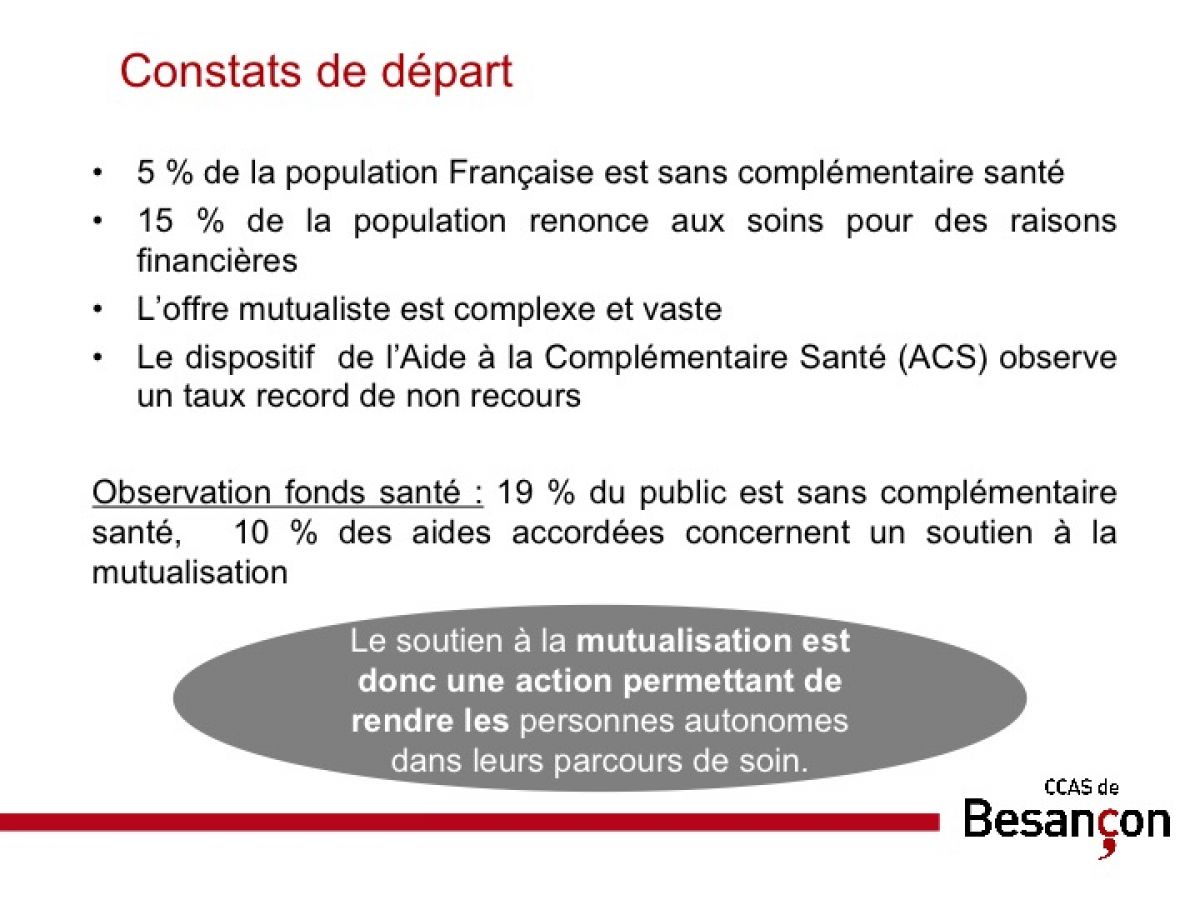 Constats de départ

• 5 % de la population Française est sans complémentaire santé
• 15 % de la population renonce aux soins pour des raisons financières
• L'offre mutualiste est complexe et vaste
• Le dispositif de l'Aide à la Complémentaire Santé (ACS) observe un taux record de non recours

Observation fonds santé : 19 % du public est sans complémentaire santé, 10 % des aides accordées concernent un soutien à la mutualisation

Le soutien à la mutualisation est donc une action permettant de rendre les personnes autonomes dans leurs parcours de soin.

CCAS de Besançon